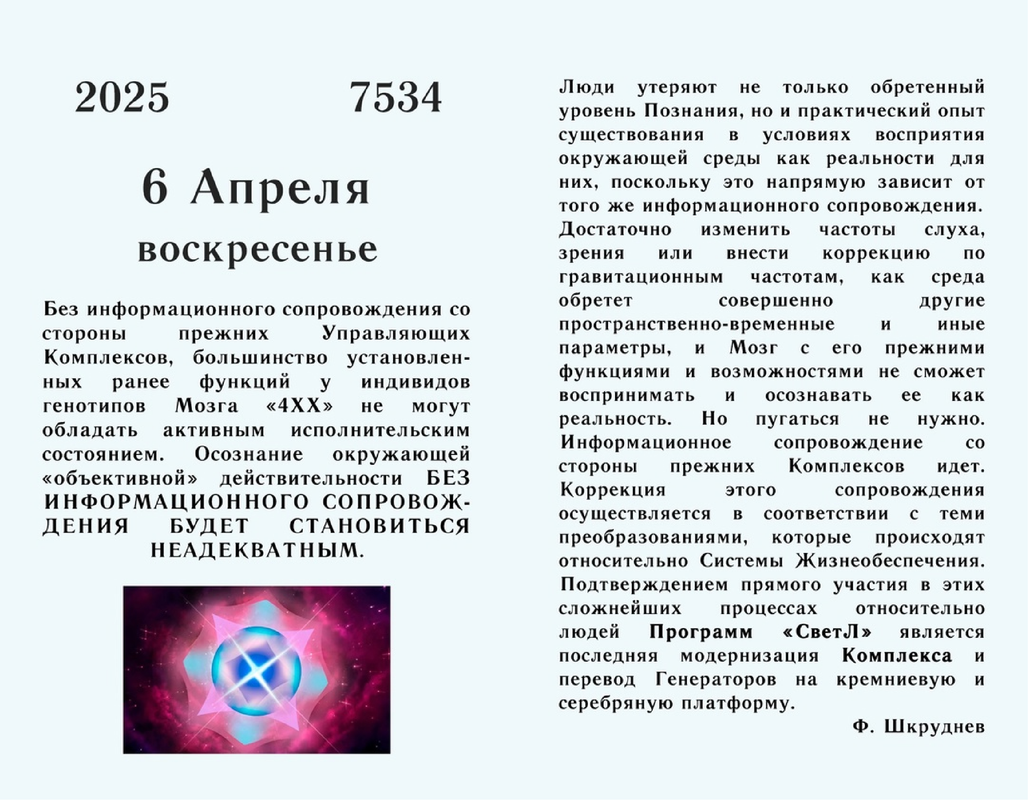 2025 7534

6 Апреля

воскресенье

Без информационного сопровождения со стороны прежних Управляющих Комплексов, большинство установленных ранее функций у индивидов генотипов Мозга «4ХХ» не могут обладать активным исполнительским состоянием. Осознание окружающей «объективной» действительности БЕЗ ИНФОРМАЦИОННОГО СОПРОВОЖДЕНИЯ БУДЕТ СТАНОВИТЬСЯ НЕАДЕКВАТНЫМ.

Люди утеряют не только обретенный уровень Познания, но и практический опыт существования в условиях восприятия окружающей среды как реальности для них, поскольку это напрямую зависит от того же информационного сопровождения. Достаточно изменить частоты слуха, зрения или внести коррекцию по гравитационным частотам, как среда обретет совершенно другие пространственно-временные и иные параметры, и Мозг с его прежними функциями и возможностями не сможет воспринимать и осознавать ее как реальность. Но пугаться не нужно. Информационное сопровождение со стороны прежних Комплексов идет. Коррекция этого сопровождения осуществляется в соответствии с теми преобразованиями, которые происходят относительно Системы Жизнеобеспечения. Подтверждением прямого участия в этих сложнейших процессах относительно людей Программ «СветЛ» является последняя модернизация Комплекса и перевод Генераторов на кремниевую и серебряную платформу.

Ф. Шкруднев